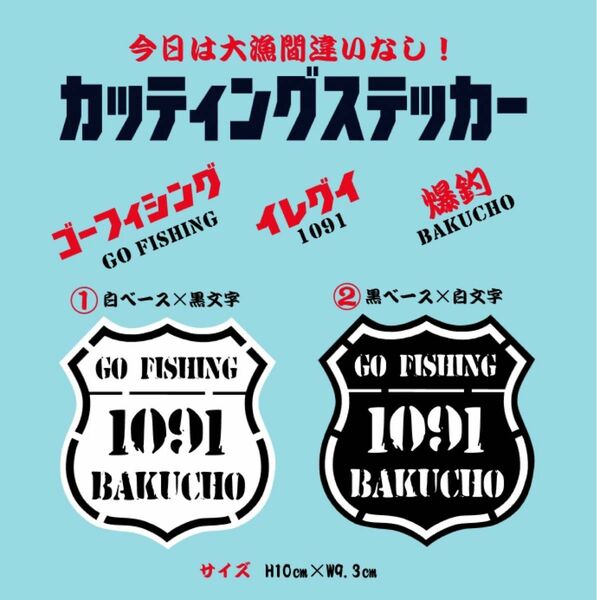 今日は大漁間違いなし！
カッティングステッカー

ゴーフィシング
GO FISHING

イレグイ
1091

爆釣
BAKUCHO

① 白ベース×黒文字

GO FISHING
1091
BAKUCHO

② 黒ベース×白文字

GO FISHING
1091
BAKUCHO

サイズ H10cm×W9.3cm